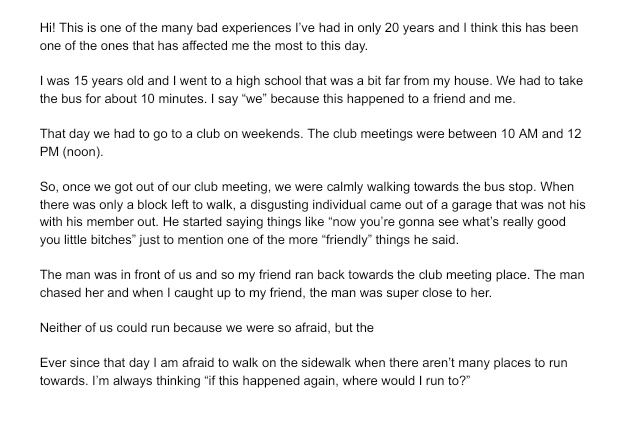 Hi! This is one of the many bad experiences I've had in only 20 years and I think this has been one of the ones that has affected me the most to this day.

I was 15 years old and I went to a high school that was a bit far from my house. We had to take the bus for about 10 minutes. I say "we" because this happened to a friend and me.

That day we had to go to a club on weekends. The club meetings were between 10 AM and 12 PM (noon).

So, once we got out of our club meeting, we were calmly walking towards the bus stop. When there was only a block left to walk, a disgusting individual came out of a garage that was not his with his member out. He started saying things like "now you're gonna see what's really good you little bitches" just to mention one of the more "friendly" things he said.

The man was in front of us and so my friend ran back towards the club meeting place. The man chased her and when I caught up to my friend, the man was super close to her.

Neither of us could run because we were so afraid, but the

Ever since that day I am afraid to walk on the sidewalk when there aren't many places to run towards. I'm always thinking "if this happened again, where would I run to?"